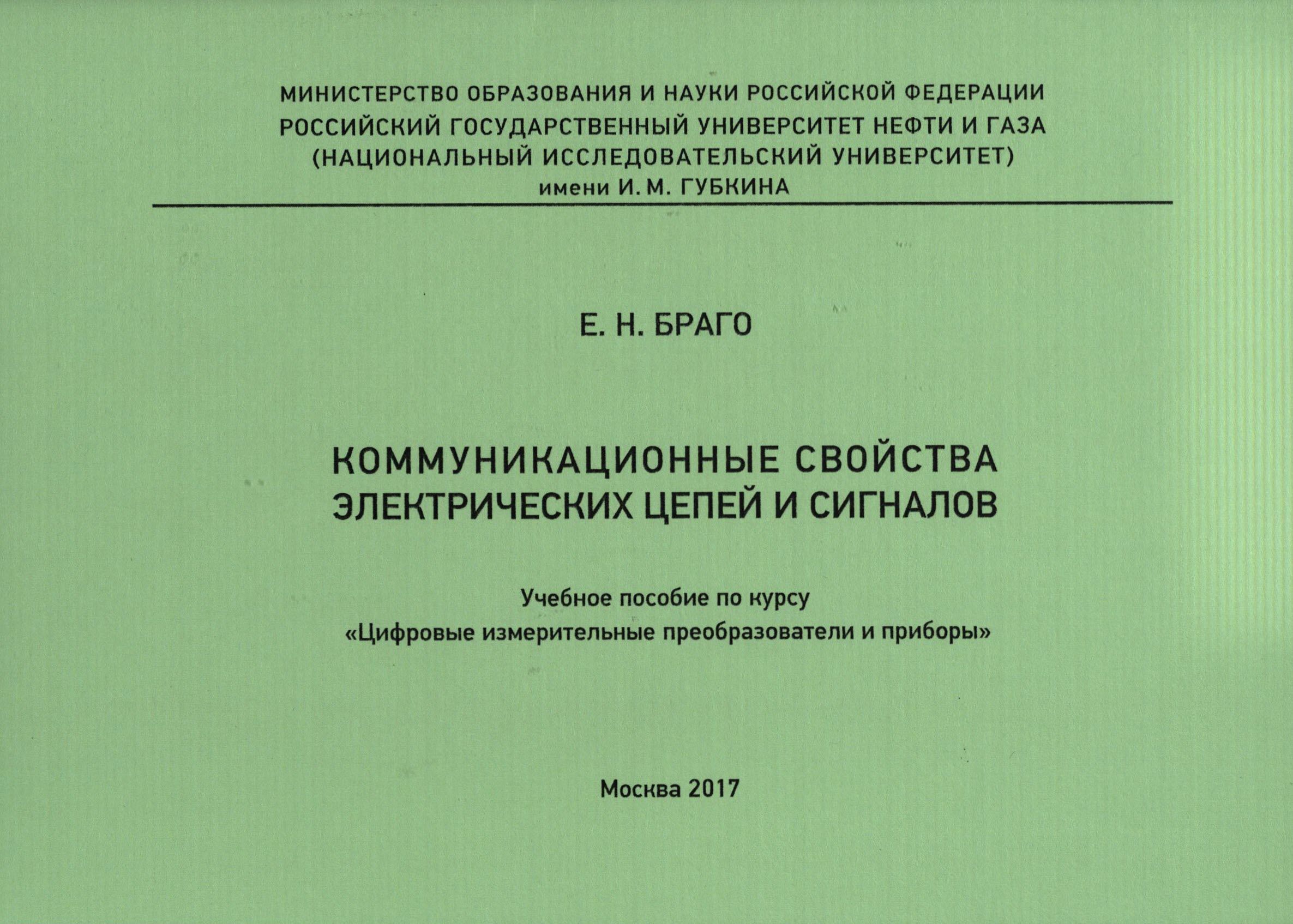 МИНИСТЕРСТВО ОБРАЗОВАНИЯ И НАУКИ РОССИЙСКОЙ ФЕДЕРАЦИИ
РОССИЙСКИЙ ГОСУДАРСТВЕННЫЙ УНИВЕРСИТЕТ НЕФТИ И ГАЗА
(НАЦИОНАЛЬНЫЙ ИССЛЕДОВАТЕЛЬСКИЙ УНИВЕРСИТЕТ)
имени И. М. ГУБКИНА

Е. Н. БРАГО

КОММУНИКАЦИОННЫЕ СВОЙСТВА
ЭЛЕКТРИЧЕСКИХ ЦЕПЕЙ И СИГНАЛОВ

Учебное пособие по курсу
«Цифровые измерительные преобразователи и приборы»

Москва 2017